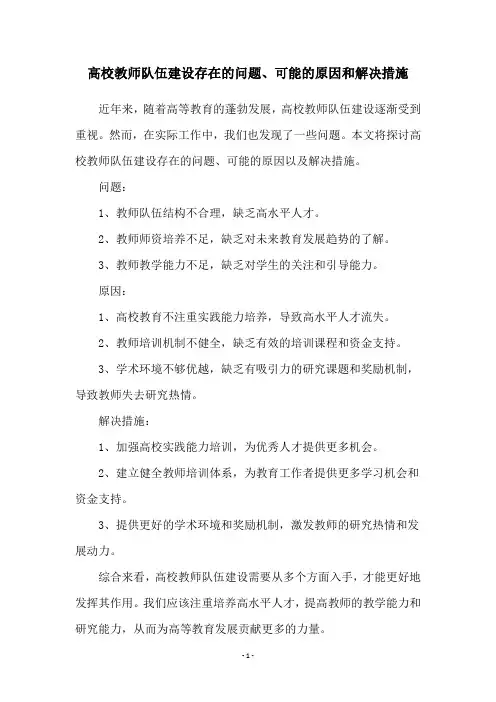 高校教师队伍建设存在的问题、可能的原因和解决措施

近年来，随着高等教育的蓬勃发展，高校教师队伍建设逐渐受到重视。然而，在实际工作中，我们也发现了一些问题。本文将探讨高校教师队伍建设存在的问题、可能的原因以及解决措施。

问题：

1、教师队伍结构不合理，缺乏高水平人才。

2、教师师资培养不足，缺乏对未来教育发展趋势的了解。

3、教师教学能力不足，缺乏对学生的关注和引导能力。

原因：

1、高校教育不注重实践能力培养，导致高水平人才流失。

2、教师培训机制不健全，缺乏有效的培训课程和资金支持。

3、学术环境不够优越，缺乏有吸引力的研究课题和奖励机制，导致教师失去研究热情。

解决措施：

1、加强高校实践能力培训，为优秀人才提供更多机会。

2、建立健全教师培训体系，为教育工作者提供更多学习机会和资金支持。

3、提供更好的学术环境和奖励机制，激发教师的研究热情和发展动力。

综合来看，高校教师队伍建设需要从多个方面入手，才能更好地发挥其作用。我们应该注重培养高水平人才，提高教师的教学能力和研究能力，从而为高等教育发展贡献更多的力量。

- 1 -